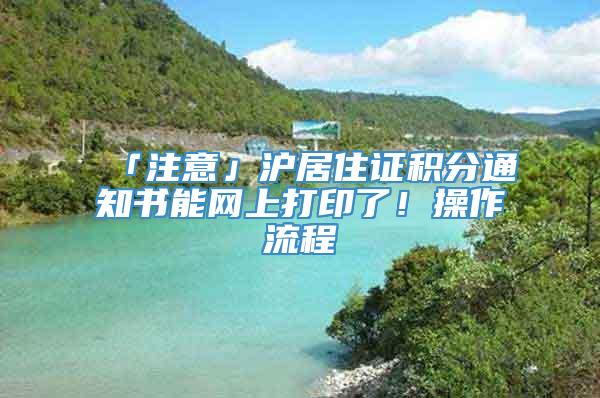 「注意」沪居住证积分通知书能网上打印了！操作流程